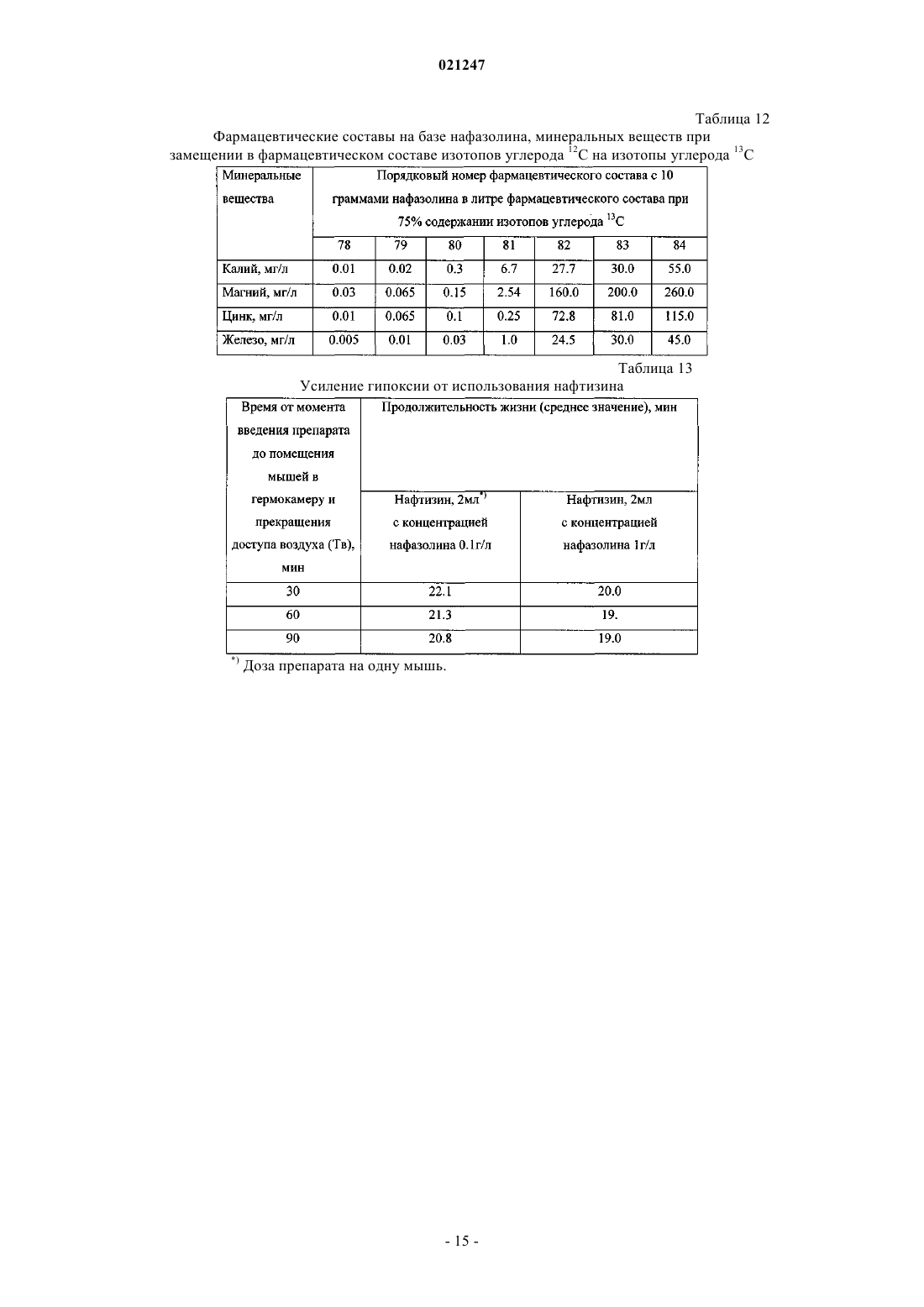 021247

Таблица 12

Фармацевтические составы на базе нафазолина, минеральных веществ при замещении в фармацевтическом составе изотопов углерода $^{12}C$ на изотопы углерода $^{13}C$

| Минеральные вещества | Порядковый номер фармацевтического состава с 10 граммами нафазолина в литре фармацевтического состава при 75% содержании изотопов углерода $^{13}C$ | | | | | | |
|---|---|---|---|---|---|---|---|
| | 78 | 79 | 80 | 81 | 82 | 83 | 84 |
| Калий, мг/л | 0.01 | 0.02 | 0.3 | 6.7 | 27.7 | 30.0 | 55.0 |
| Магний, мг/л | 0.03 | 0.065 | 0.15 | 2.54 | 160.0 | 200.0 | 260.0 |
| Цинк, мг/л | 0.01 | 0.065 | 0.1 | 0.25 | 72.8 | 81.0 | 115.0 |
| Железо, мг/л | 0.005 | 0.01 | 0.03 | 1.0 | 24.5 | 30.0 | 45.0 |

Таблица 13

Усиление гипоксии от использования нафтизина

| Время от момента введения препарата до помещения мышей в гермокамеру и прекращения доступа воздуха (Тв), мин | Продолжительность жизни (среднее значение), мин | |
|---|---|---|
| | Нафтизин, 2мл$^{*)}$ с концентрацией нафазолина 0.1г/л | Нафтизин, 2мл с концентрацией нафазолина 1г/л |
| 30 | 22.1 | 20.0 |
| 60 | 21.3 | 19. |
| 90 | 20.8 | 19.0 |

$^{*)}$ Доза препарата на одну мышь.

- 15 -